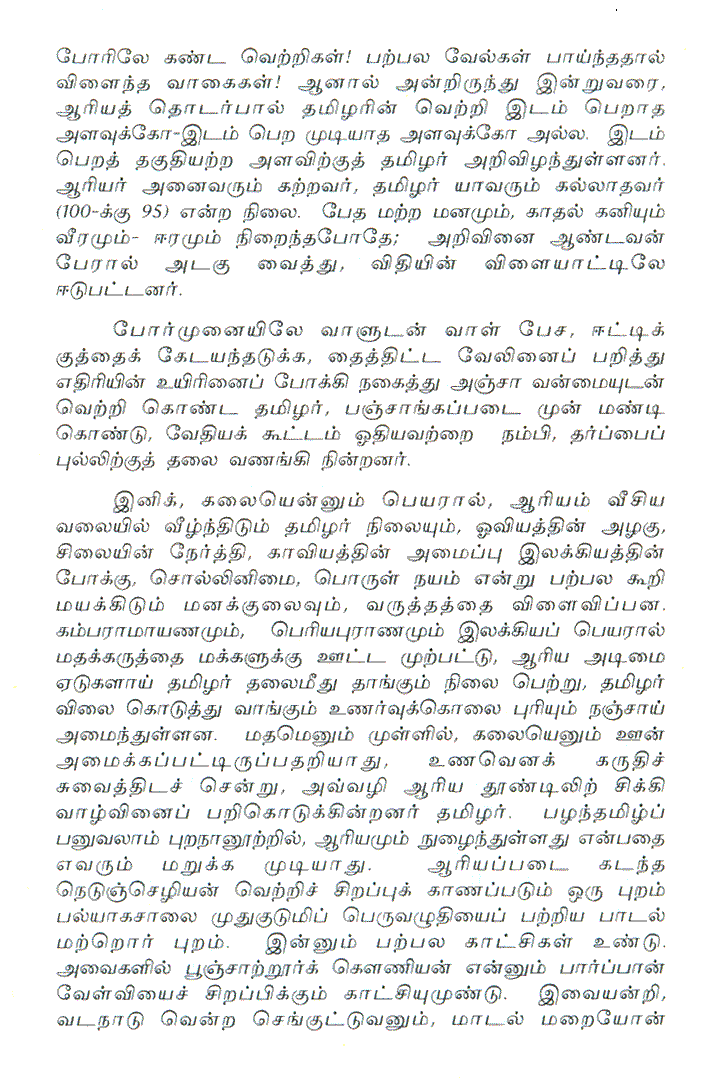 போரிலே கண்ட வெற்றிகள்! பற்பல வேல்கள் பாய்ந்ததால் விளைந்த வாகைகள்! ஆனால் அன்றிருந்து இன்றுவரை, ஆரியத் தொடர்பால் தமிழரின் வெற்றி இடம் பெறாத அளவுக்கோ-இடம் பெற முடியாத அளவுக்கோ அல்ல. இடம் பெறத் தகுதியற்ற அளவிற்குத் தமிழர் அறிவிழந்துள்ளனர். ஆரியர் அனைவரும் கற்றவர், தமிழர் யாவரும் கல்லாதவர் (100-க்கு 95) என்ற நிலை. பேத மற்ற மனமும், காதல் கனியும் வீரமும்- ஈரமும் நிறைந்தபோதே; அறிவினை ஆண்டவன் பேரால் அடகு வைத்து, விதியின் விளையாட்டிலே ஈடுபட்டனர்.

போர்முனையிலே வாளுடன் வாள் பேச, ஈட்டிக் குத்தைக் கேடயந்தடுக்க, தைத்திட்ட வேலினைப் பறித்து எதிரியின் உயிரினைப் போக்கி நகைத்து அஞ்சா வன்மையுடன் வெற்றி கொண்ட தமிழர், பஞ்சாங்கப்படை முன் மண்டி கொண்டு, வேதியக் கூட்டம் ஓதியவற்றை நம்பி, தர்ப்பைப் புல்லிற்குத் தலை வணங்கி நின்றனர்.

இனிக், கலையென்னும் பெயரால், ஆரியம் வீசிய வலையில் வீழ்ந்திடும் தமிழர் நிலையும், ஓவியத்தின் அழகு, சிலையின் நேர்த்தி, காவியத்தின் அமைப்பு இலக்கியத்தின் போக்கு, சொல்லினிமை, பொருள் நயம் என்று பற்பல கூறி மயக்கிடும் மனக்குலைவும், வருத்தத்தை விளைவிப்பன. கம்பராமாயணமும், பெரியபுராணமும் இலக்கியப் பெயரால் மதக்கருத்தை மக்களுக்கு ஊட்ட முற்பட்டு, ஆரிய அடிமை ஏடுகளாய் தமிழர் தலைமீது தாங்கும் நிலை பெற்று, தமிழர் விலை கொடுத்து வாங்கும் உணர்வுக்கொலை புரியும் நஞ்சாய் அமைந்துள்ளன. மதமெனும் முள்ளில், கலையெனும் ஊன் அமைக்கப்பட்டிருப்பதறியாது, உணவெனக் கருதிச் சுவைத்திடச் சென்று, அவ்வழி ஆரிய தூண்டிலிற் சிக்கி வாழ்வினைப் பறிகொடுக்கின்றனர் தமிழர். பழந்தமிழ்ப் பனுவலாம் புறநானூற்றில், ஆரியமும் நுழைந்துள்ளது என்பதை எவரும் மறுக்க முடியாது. ஆரியப்படை கடந்த நெடுஞ்செழியன் வெற்றிச் சிறப்புக் காணப்படும் ஒரு புறம் பல்யாகசாலை முதுகுடுமிப் பெருவழுதியைப் பற்றிய பாடல் மற்றொர் புறம். இன்னும் பற்பல காட்சிகள் உண்டு. அவைகளில் பூஞ்சாற்றூர்க் கௌணியன் என்னும் பார்ப்பான் வேள்வியைச் சிறப்பிக்கும் காட்சியுமுண்டு. இவையன்றி, வடநாடு வென்ற செங்குட்டுவனும், மாடல் மறையோன்